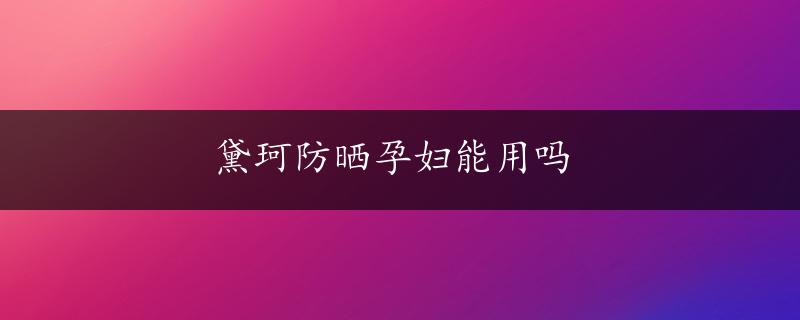 黛珂防晒孕妇能用吗